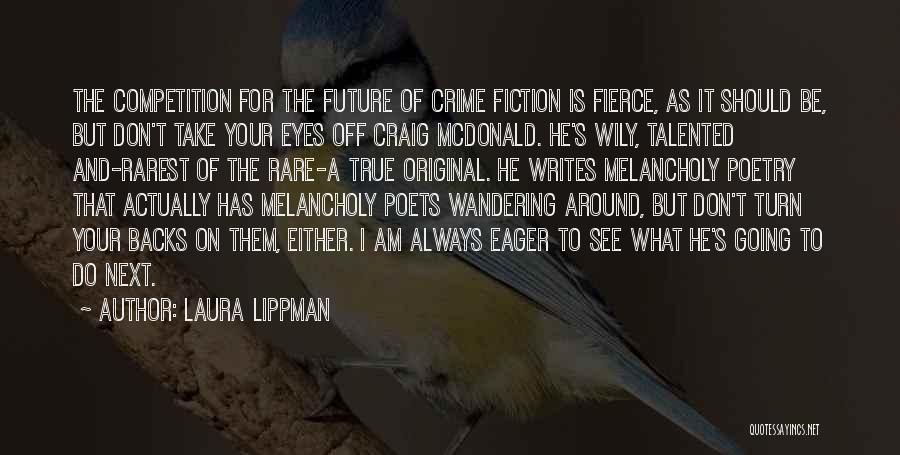 THE COMPETITION FOR THE FUTURE OF CRIME FICTION IS FIERCE, AS IT SHOULD BE, BUT DON'T TAKE YOUR EYES OFF CRAIG MCDONALD. HE'S WILY, TALENTED AND-RAREST OF THE RARE-A TRUE ORIGINAL. HE WRITES MELANCHOLY POETRY THAT ACTUALLY HAS MELANCHOLY POETS WANDERING AROUND, BUT DON'T TURN YOUR BACKS ON THEM, EITHER. I AM ALWAYS EAGER TO SEE WHAT HE'S GOING TO DO NEXT.

~ AUTHOR: LAURA LIPPMAN

QUOTESSAYINGS.NET